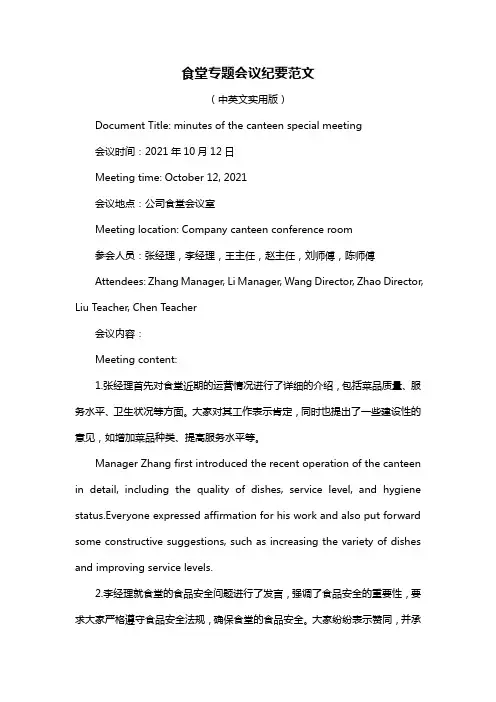 食堂专题会议纪要范文

（中英文实用版）

Document Title: minutes of the canteen special meeting

会议时间：2021 年 10 月 12 日

Meeting time: October 12, 2021

会议地点：公司食堂会议室

Meeting location: Company canteen conference room

参会人员：张经理，李经理，王主任，赵主任，刘师傅，陈师傅

Attendees: Zhang Manager, Li Manager, Wang Director, Zhao Director, Liu Teacher, Chen Teacher

会议内容：

Meeting content:

1.张经理首先对食堂近期的运营情况进行了详细的介绍，包括菜品质量、服务水平、卫生状况等方面。大家对其工作表示肯定，同时也提出了一些建设性的意见，如增加菜品种类、提高服务水平等。

Manager Zhang first introduced the recent operation of the canteen in detail, including the quality of dishes, service level, and hygiene status.Everyone expressed affirmation for his work and also put forward some constructive suggestions, such as increasing the variety of dishes and improving service levels.

2.李经理就食堂的食品安全问题进行了发言，强调了食品安全的重要性，要求大家严格遵守食品安全法规，确保食堂的食品安全。大家纷纷表示赞同，并承